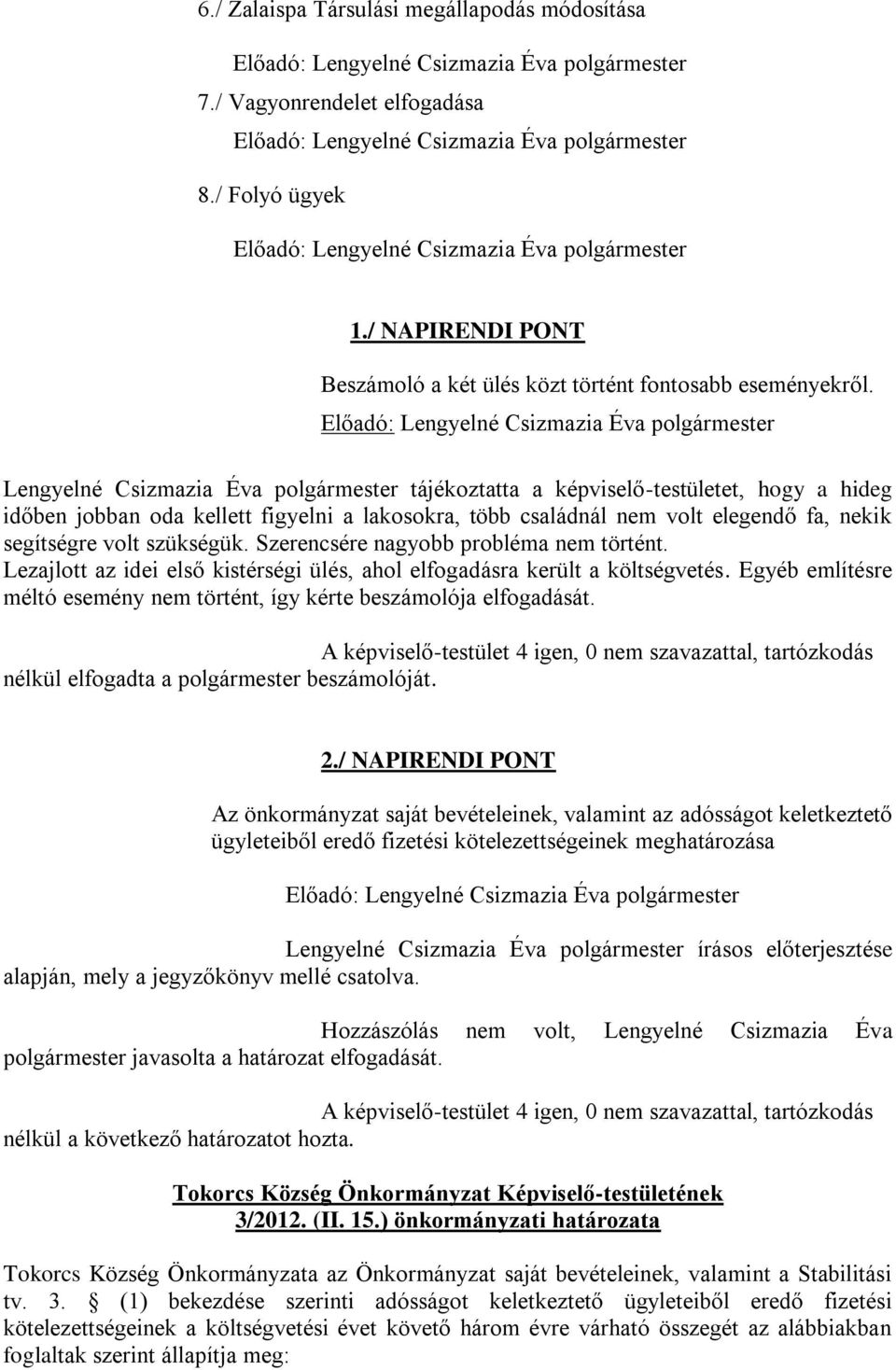 6./ Zalaispa Társulási megállapodás módosítása

Előadó: Lengyelné Csizmazia Éva polgármester

7./ Vagyonrendelet elfogadása

Előadó: Lengyelné Csizmazia Éva polgármester

8./ Folyó ügyek

Előadó: Lengyelné Csizmazia Éva polgármester

1./ NAPIRENDI PONT

Beszámoló a két ülés közt történt fontosabb eseményekről.

Előadó: Lengyelné Csizmazia Éva polgármester

Lengyelné Csizmazia Éva polgármester tájékoztatta a képviselő-testületet, hogy a hideg időben jobban oda kellett figyelni a lakosokra, több családnál nem volt elegendő fa, nekik segítségre volt szükségük. Szerencsére nagyobb probléma nem történt. Lezajlott az idei első kistérségi ülés, ahol elfogadásra került a költségvetés. Egyéb említésre méltó esemény nem történt, így kérte beszámolója elfogadását.

A képviselő-testület 4 igen, 0 nem szavazattal, tartózkodás nélkül elfogadta a polgármester beszámolóját.

2./ NAPIRENDI PONT

Az önkormányzat saját bevételeinek, valamint az adósságot keletkeztető ügyleteiből eredő fizetési kötelezettségeinek meghatározása

Előadó: Lengyelné Csizmazia Éva polgármester

Lengyelné Csizmazia Éva polgármester írásos előterjesztése alapján, mely a jegyzőkönyv mellé csatolva.

Hozzászólás nem volt, Lengyelné Csizmazia Éva polgármester javasolta a határozat elfogadását.

A képviselő-testület 4 igen, 0 nem szavazattal, tartózkodás nélkül a következő határozatot hozta.

Tokorcs Község Önkormányzat Képviselő-testületének 3/2012. (II. 15.) önkormányzati határozata

Tokorcs Község Önkormányzata az Önkormányzat saját bevételeinek, valamint a Stabilitási tv. 3. § (1) bekezdése szerinti adósságot keletkeztető ügyleteiből eredő fizetési kötelezettségeinek a költségvetési évet követő három évre várható összegét az alábbiakban foglaltak szerint állapítja meg: